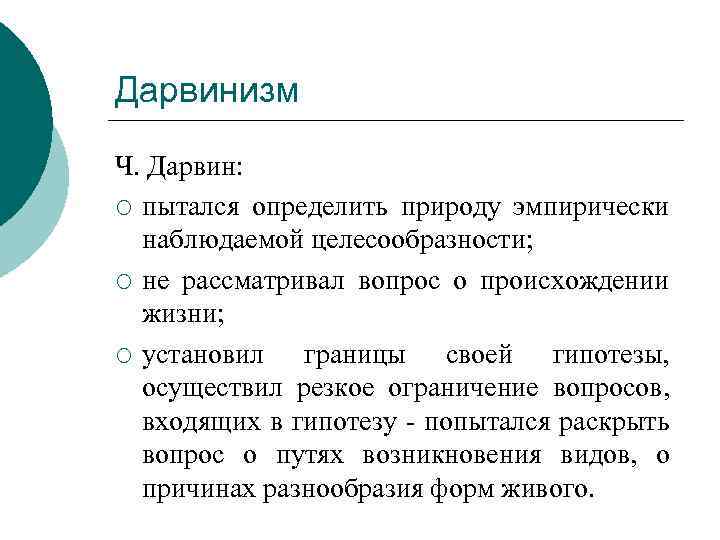 Дарвинизм

Ч. Дарвин:

○ пытался определить природу эмпирически наблюдаемой целесообразности;

○ не рассматривал вопрос о происхождении жизни;

○ установил границы своей гипотезы, осуществил резкое ограничение вопросов, входящих в гипотезу - попытался раскрыть вопрос о путях возникновения видов, о причинах разнообразия форм живого.